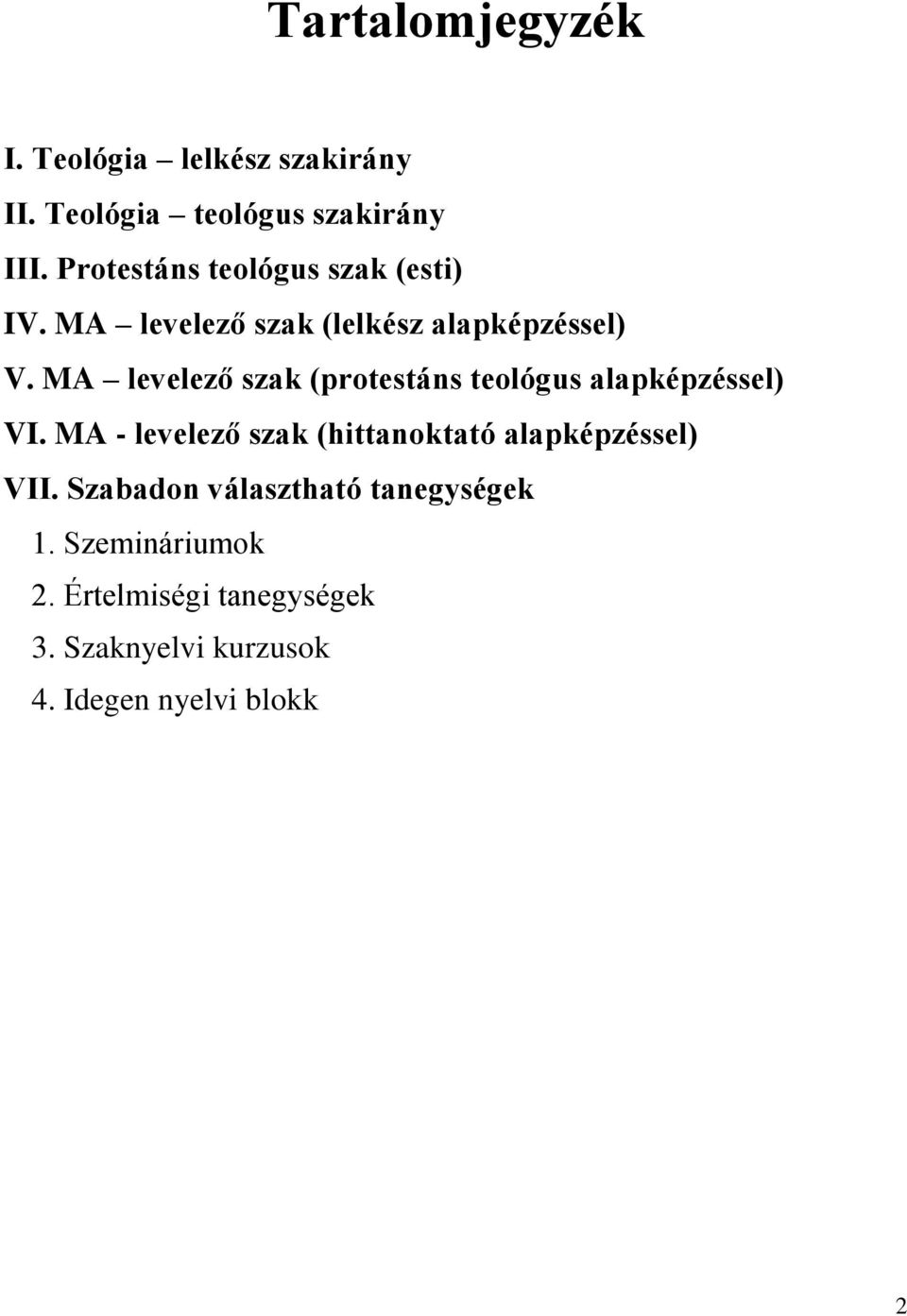 Tartalomjegyzék

I. Teológia – lelkész szakirány

II. Teológia – teológus szakirány

III. Protestáns teológus szak (esti)

IV. MA – levelező szak (lelkész alapképzéssel)

V. MA – levelező szak (protestáns teológus alapképzéssel)

VI. MA - levelező szak (hittanoktató alapképzéssel)

VII. Szabadon választható tanegységek

1. Szemináriumok

2. Értelmiségi tanegységek

3. Szaknyelvi kurzusok

4. Idegen nyelvi blokk

2